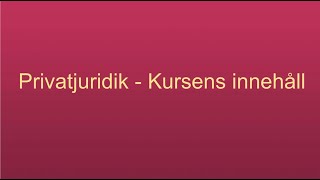 Privatjuridik - Kursens innehåll